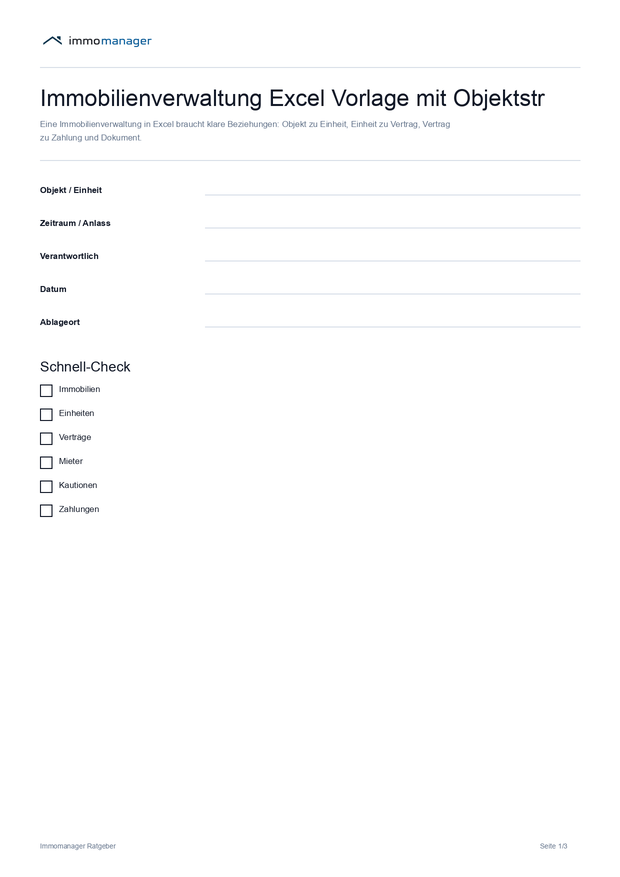 immomanager

Immobilienverwaltung Excel Vorlage mit Objektstr

Eine Immobilienverwaltung in Excel braucht klare Beziehungen: Objekt zu Einheit, Einheit zu Vertrag, Vertrag zu Zahlung und Dokument.

Objekt / Einheit ____

Zeitraum / Anlass ____

Verantwortlich ____

Datum ____

Ablageort ____

Schnell-Check

☐ Immobilien
☐ Einheiten
☐ Verträge
☐ Mieter
☐ Kautionen
☐ Zahlungen

Immomanager Ratgeber

Seite 1/3